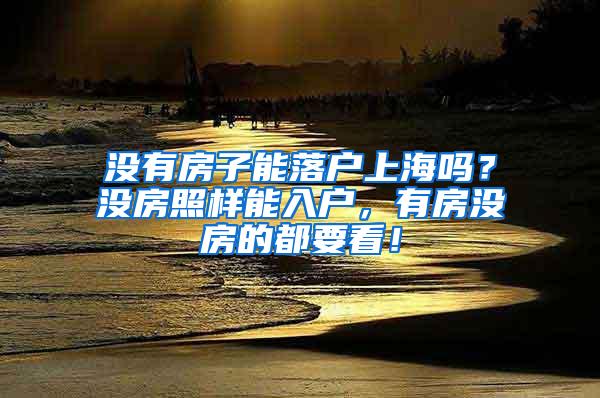 没有房子能落户上海吗？没房照样能入户，有房没房的都要看！